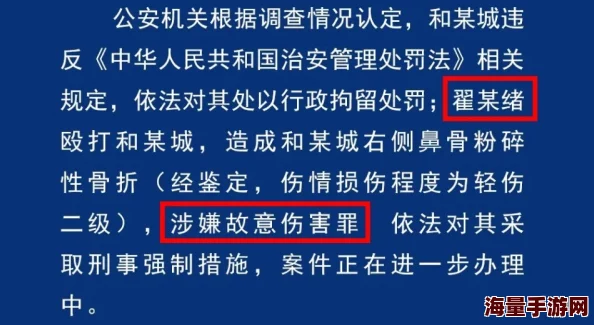 公安机关根据调查情况认定，和某城违反《中华人民共和国治安管理处罚法》相关规定，依法对其处以行政拘留处罚；翟某绪殴打和某城，造成和某城右侧鼻骨粉碎性骨折（经鉴定，伤情损伤程度为轻伤二级），涉嫌故意伤害罪 依法对其采取刑事强制措施，案件正在进一步办理中。

海量手游网